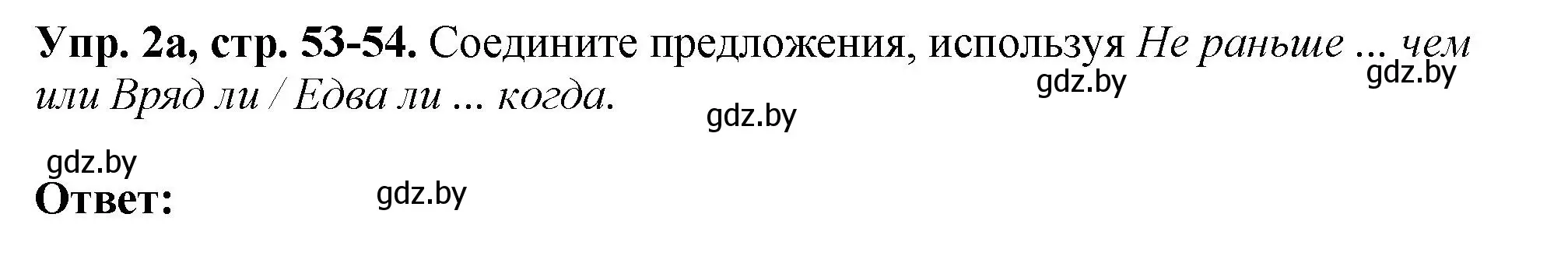 Упр. 2а, стр. 53-54. Соедините предложения, используя Не раньше ... чем или Вряд ли / Едва ли ... когда.

gdz.by gdz.by gdz.by gdz.by

Ответ: gdz.by